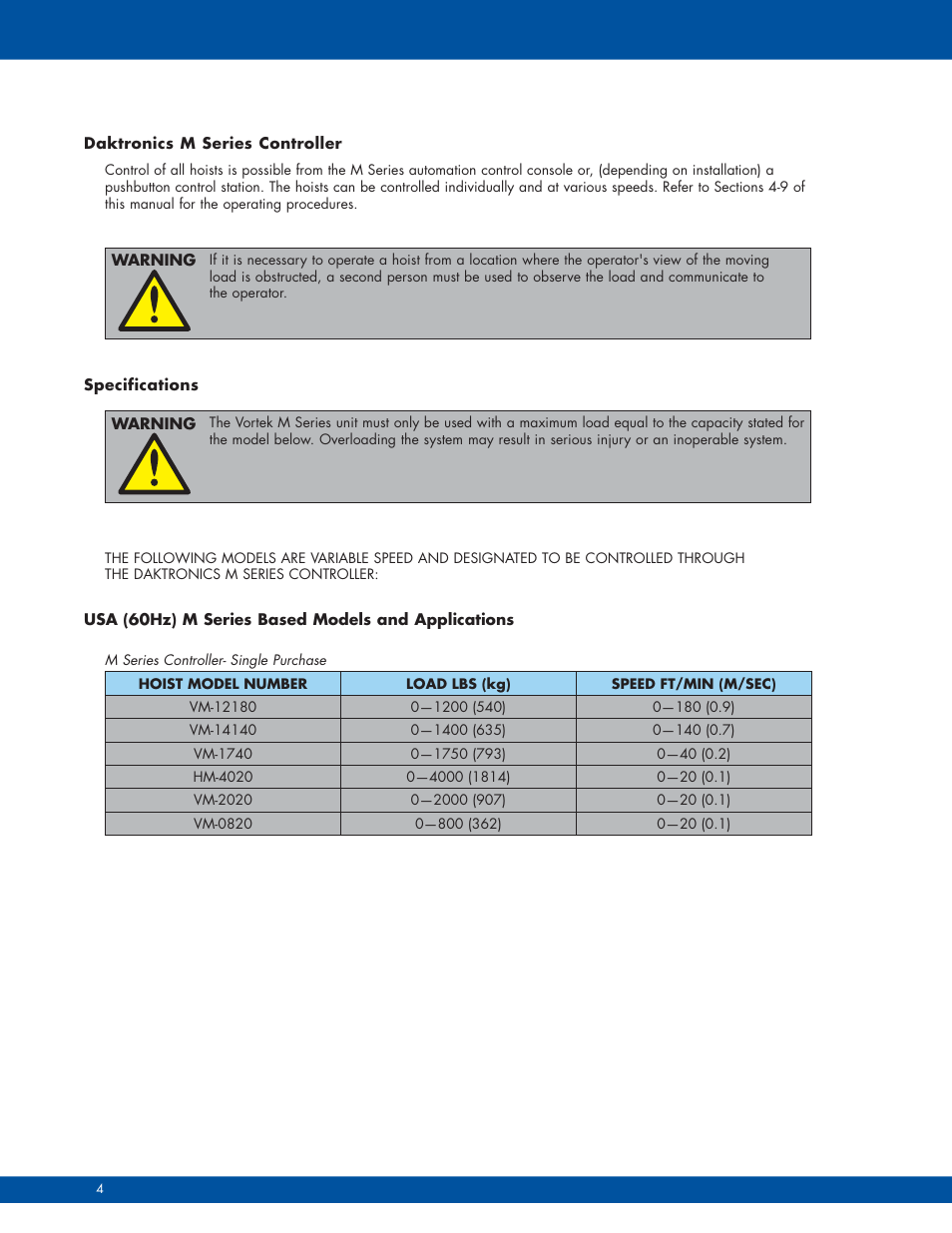 Daktronics M Series Controller

Control of all hoists is possible from the M Series automation control console or, (depending on installation) a pushbutton control station. The hoists can be controlled individually and at various speeds. Refer to Sections 4-9 of this manual for the operating procedures.

WARNING If it is necessary to operate a hoist from a location where the operator's view of the moving load is obstructed, a second person must be used to observe the load and communicate to the operator.

Specifications

WARNING The Vortek M Series unit must only be used with a maximum load equal to the capacity stated for the model below. Overloading the system may result in serious injury or an inoperable system.

THE FOLLOWING MODELS ARE VARIABLE SPEED AND DESIGNATED TO BE CONTROLLED THROUGH THE DAKTRONICS M SERIES CONTROLLER:

USA (60Hz) M Series Based Models and Applications

M Series Controller- Single Purchase

| HOIST MODEL NUMBER | LOAD LBS (kg) | SPEED FT/MIN (M/SEC) |
|---|---|---|
| VM-12180 | 0—1200 (540) | 0—180 (0.9) |
| VM-14140 | 0—1400 (635) | 0—140 (0.7) |
| VM-1740 | 0—1750 (793) | 0—40 (0.2) |
| HM-4020 | 0—4000 (1814) | 0—20 (0.1) |
| VM-2020 | 0—2000 (907) | 0—20 (0.1) |
| VM-0820 | 0—800 (362) | 0—20 (0.1) |

4